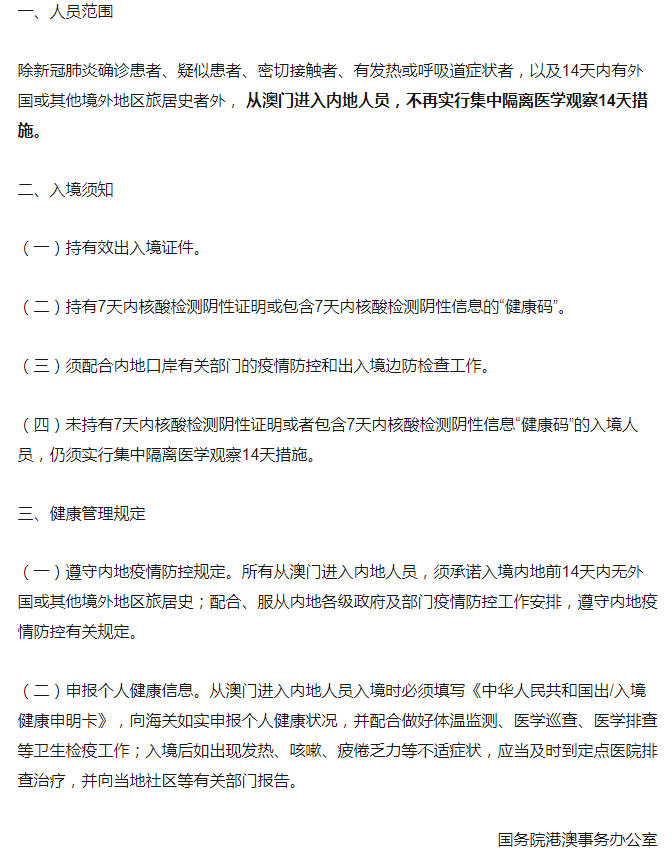 一、人员范围

除新冠肺炎确诊患者、疑似患者、密切接触者、有发热或呼吸道症状者，以及14天内有外国或其他境外地区旅居史者外，从澳门进入内地人员，不再实行集中隔离医学观察14天措施。

二、入境须知

（一）持有效出入境证件。

（二）持有7天内核酸检测阴性证明或包含7天内核酸检测阴性信息的“健康码”。

（三）须配合内地口岸有关部门的疫情防控和出入境边防检查工作。

（四）未持有7天内核酸检测阴性证明或者包含7天内核酸检测阴性信息“健康码”的入境人员，仍须实行集中隔离医学观察14天措施。

三、健康管理规定

（一）遵守内地疫情防控规定。所有从澳门进入内地人员，须承诺入境内地前14天内无外国或其他境外地区旅居史；配合、服从内地各级政府及部门疫情防控工作安排，遵守内地疫情防控有关规定。

（二）申报个人健康信息。从澳门进入内地人员入境时必须填写《中华人民共和国出/入境健康申明卡》，向海关如实申报个人健康状况，并配合做好体温监测、医学巡查、医学排查等卫生检疫工作；入境后如出现发热、咳嗽、疲倦乏力等不适症状，应当及时到定点医院排查治疗，并向当地社区等有关部门报告。

国务院港澳事务办公室